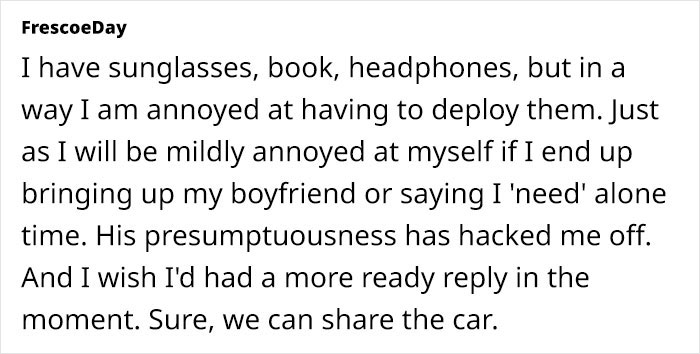 FrescoeDay

I have sunglasses, book, headphones, but in a way I am annoyed at having to deploy them. Just as I will be mildly annoyed at myself if I end up bringing up my boyfriend or saying I 'need' alone time. His presumptuousness has hacked me off. And I wish I'd had a more ready reply in the moment. Sure, we can share the car.